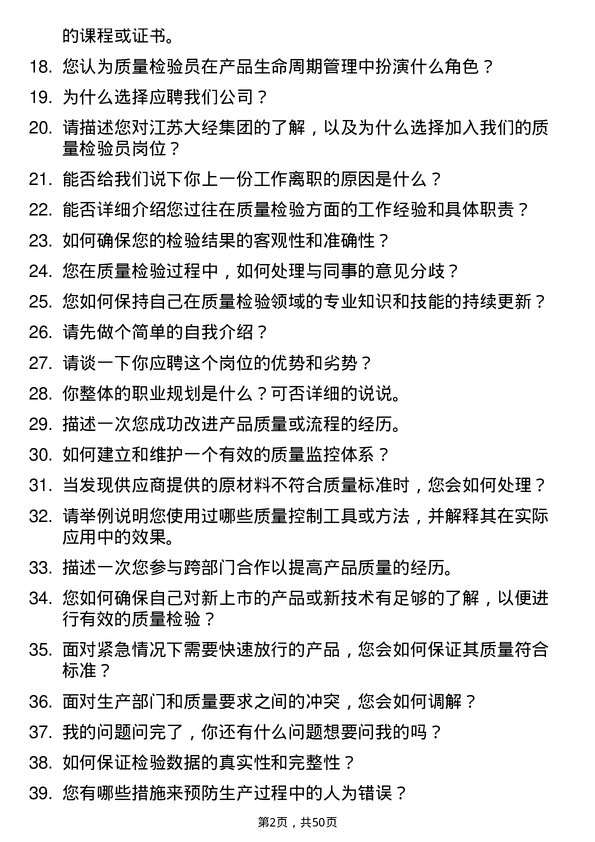 的课程或证书。

18. 您认为质量检验员在产品生命周期管理中扮演什么角色？

19. 为什么选择应聘我们公司？

20. 请描述您对江苏大经集团的了解，以及为什么选择加入我们的质量检验员岗位？

21. 能否给我们说下你上一份工作离职的原因是什么？

22. 能否详细介绍您过往在质量检验方面的工作经验和具体职责？

23. 如何确保您的检验结果的客观性和准确性？

24. 您在质量检验过程中，如何处理与同事的意见分歧？

25. 您如何保持自己在质量检验领域的专业知识和技能的持续更新？

26. 请先做个简单的自我介绍？

27. 请谈一下你应聘这个岗位的优势和劣势？

28. 你整体的职业规划是什么？可否详细的说说。

29. 描述一次您成功改进产品质量或流程的经历。

30. 如何建立和维护一个有效的质量监控体系？

31. 当发现供应商提供的原材料不符合质量标准时，您会如何处理？

32. 请举例说明您使用过哪些质量控制工具或方法，并解释其在实际应用中的效果。

33. 描述一次您参与跨部门合作以提高产品质量的经历。

34. 您如何确保自己对新上市的产品或新技术有足够的了解，以便进行有效的质量检验？

35. 面对紧急情况下需要快速放行的产品，您会如何保证其质量符合标准？

36. 面对生产部门和质量要求之间的冲突，您会如何调解？

37. 我的问题问完了，你还有什么问题想要问我的吗？

38. 如何保证检验数据的真实性和完整性？

39. 您有哪些措施来预防生产过程中的人为错误？

第2页，共50页